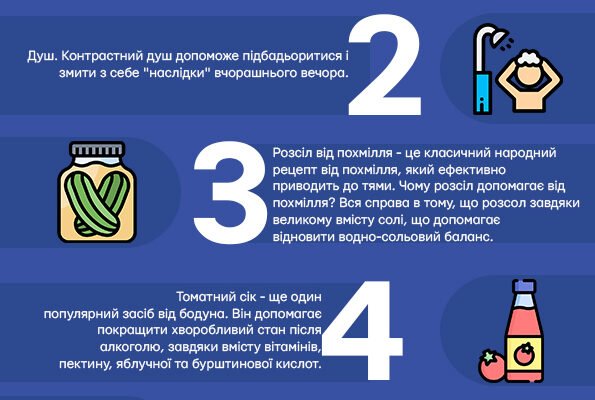 Душ. Контрастний душ допоможе підбадьоритися і змити з себе "наслідки" вчорашнього вечора.

2

3

Розсіл від похмілля - це класичний народний рецепт від похмілля, який ефективно приводить до тями. Чому розсіл допомагає від похмілля? Вся справа в тому, що розсол завдяки великому вмісту солі, що допомагає відновити водно-сольовий баланс.

Томатний сік - ще один популярний засіб від бодуна. Він допомагає покращити хворобливий стан після алкоголю, завдяки вмісту вітамінів, пектину, яблучної та бурштинової кислот.

4